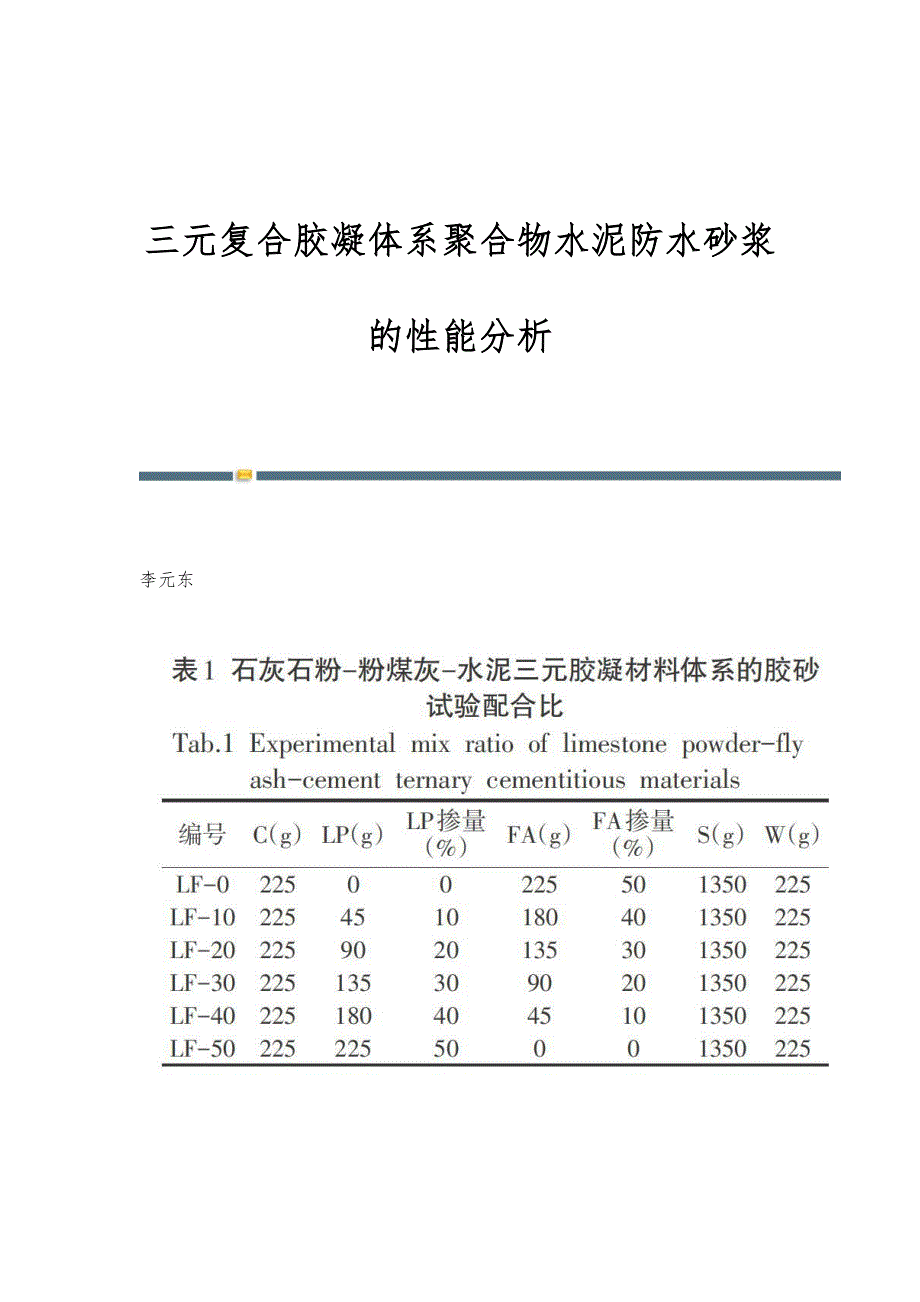 三元复合胶凝体系聚合物水泥防水砂浆的性能分析

李元东

表1 石灰石粉-粉煤灰-水泥三元胶凝材料体系的胶砂试验配合比
Tab.1 Experimental mix ratio of limestone powder-fly ash-cement ternary cementitious materials

| 编号 | C(g) | LP(g) | LP掺量(%) | FA(g) | FA掺量(%) | S(g) | W(g) |
|---|---|---|---|---|---|---|---|
| LF-0 | 225 | 0 | 0 | 225 | 50 | 1350 | 225 |
| LF-10 | 225 | 45 | 10 | 180 | 40 | 1350 | 225 |
| LF-20 | 225 | 90 | 20 | 135 | 30 | 1350 | 225 |
| LF-30 | 225 | 135 | 30 | 90 | 20 | 1350 | 225 |
| LF-40 | 225 | 180 | 40 | 45 | 10 | 1350 | 225 |
| LF-50 | 225 | 225 | 50 | 0 | 0 | 1350 | 225 |